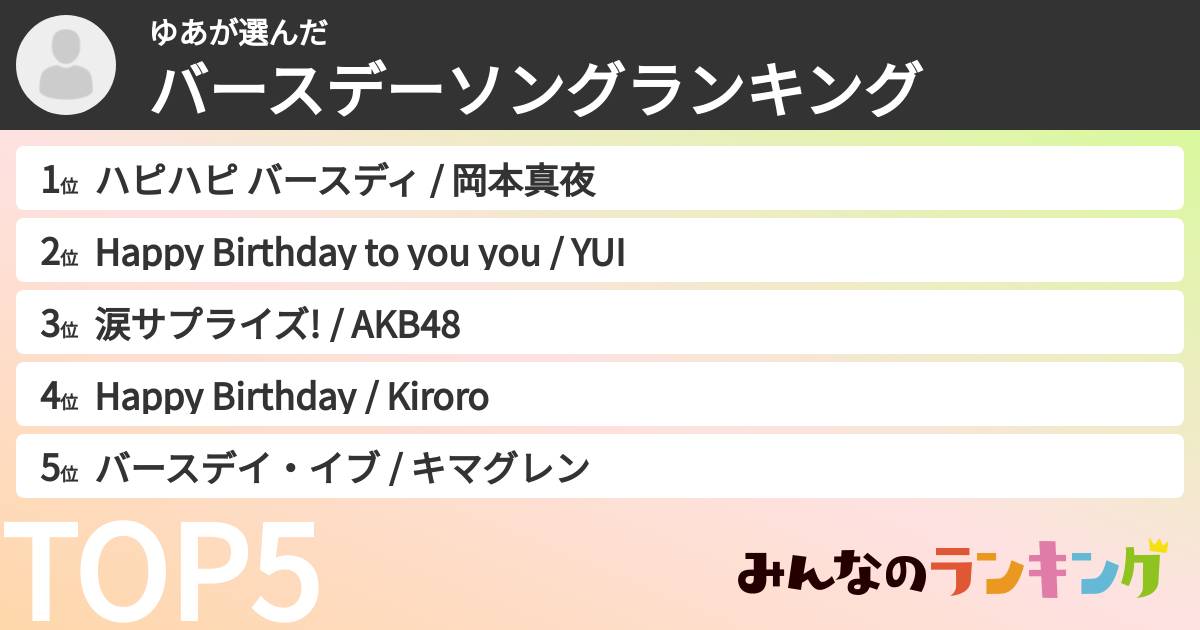 ゆあが選んだ
バースデーソングランキング

1位 ハピハピ バースディ / 岡本真夜
2位 Happy Birthday to you you / YUI
3位 涙サプライズ! / AKB48
4位 Happy Birthday / Kiroro
5位 バースデイ・イブ / キマグレン

TOP5

みんなのランキング